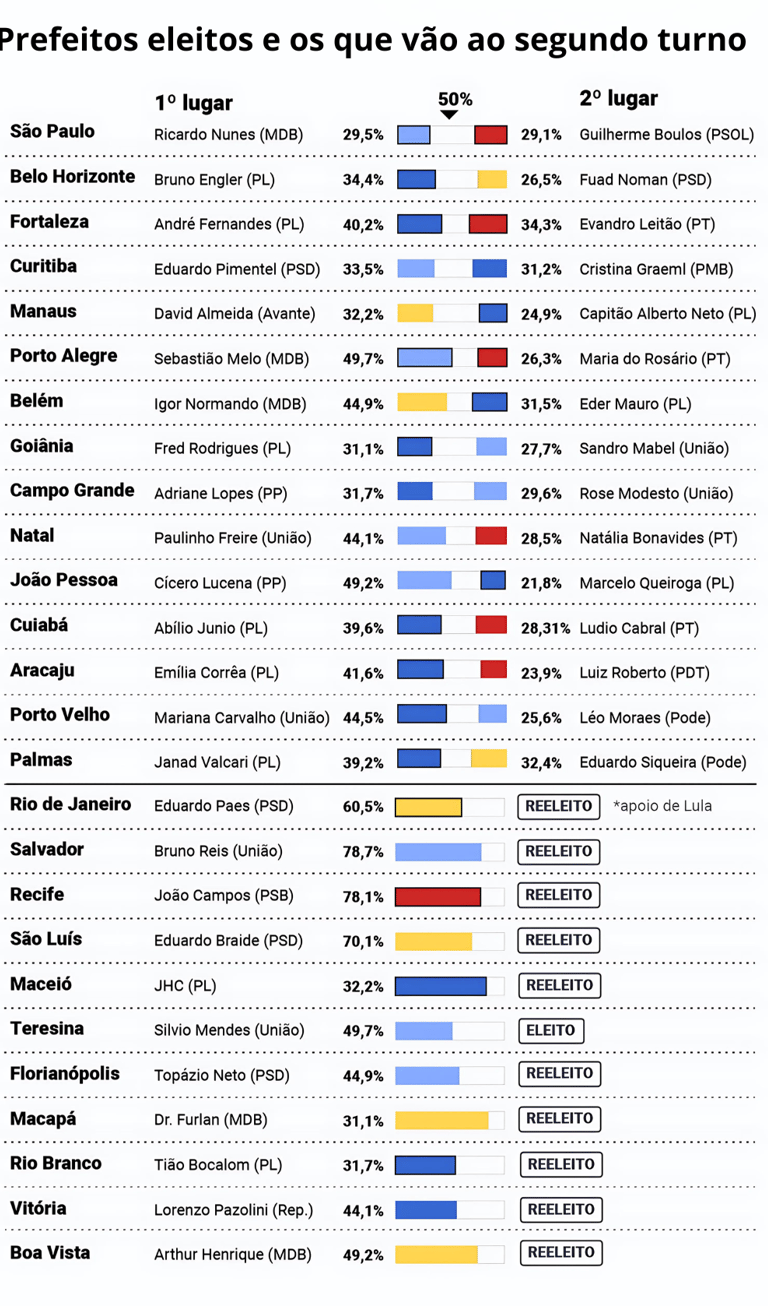 Prefeitos eleitos e os que vão ao segundo turno

| | 1º lugar | | 50% | | 2º lugar |
|---|---|---|---|---|---|
| São Paulo | Ricardo Nunes (MDB) | 29,5% | | 29,1% | Guilherme Boulos (PSOL) |
| Belo Horizonte | Bruno Engler (PL) | 34,4% | | 26,5% | Fuad Noman (PSD) |
| Fortaleza | André Fernandes (PL) | 40,2% | | 34,3% | Evandro Leitão (PT) |
| Curitiba | Eduardo Pimentel (PSD) | 33,5% | | 31,2% | Cristina Graeml (PMB) |
| Manaus | David Almeida (Avante) | 32,2% | | 24,9% | Capitão Alberto Neto (PL) |
| Porto Alegre | Sebastião Melo (MDB) | 49,7% | | 26,3% | Maria do Rosário (PT) |
| Belém | Igor Normando (MDB) | 44,9% | | 31,5% | Eder Mauro (PL) |
| Goiânia | Fred Rodrigues (PL) | 31,1% | | 27,7% | Sandro Mabel (União) |
| Campo Grande | Adriane Lopes (PP) | 31,7% | | 29,6% | Rose Modesto (União) |
| Natal | Paulinho Freire (União) | 44,1% | | 28,5% | Natália Bonavides (PT) |
| João Pessoa | Cícero Lucena (PP) | 49,2% | | 21,8% | Marcelo Queiroga (PL) |
| Cuiabá | Abílio Junio (PL) | 39,6% | | 28,31% | Ludio Cabral (PT) |
| Aracaju | Emília Corrêa (PL) | 41,6% | | 23,9% | Luiz Roberto (PDT) |
| Porto Velho | Mariana Carvalho (União) | 44,5% | | 25,6% | Léo Moraes (Pode) |
| Palmas | Janad Valcari (PL) | 39,2% | | 32,4% | Eduardo Siqueira (Pode) |
| Rio de Janeiro | Eduardo Paes (PSD) | 60,5% | | REELEITO | *apoio de Lula |
| Salvador | Bruno Reis (União) | 78,7% | | REELEITO | |
| Recife | João Campos (PSB) | 78,1% | | REELEITO | |
| São Luís | Eduardo Braide (PSD) | 70,1% | | REELEITO | |
| Maceió | JHC (PL) | 32,2% | | REELEITO | |
| Teresina | Silvio Mendes (União) | 49,7% | | ELEITO | |
| Florianópolis | Topázio Neto (PSD) | 44,9% | | REELEITO | |
| Macapá | Dr. Furlan (MDB) | 31,1% | | REELEITO | |
| Rio Branco | Tião Bocalom (PL) | 31,7% | | REELEITO | |
| Vitória | Lorenzo Pazolini (Rep.) | 44,1% | | REELEITO | |
| Boa Vista | Arthur Henrique (MDB) | 49,2% | | REELEITO | |